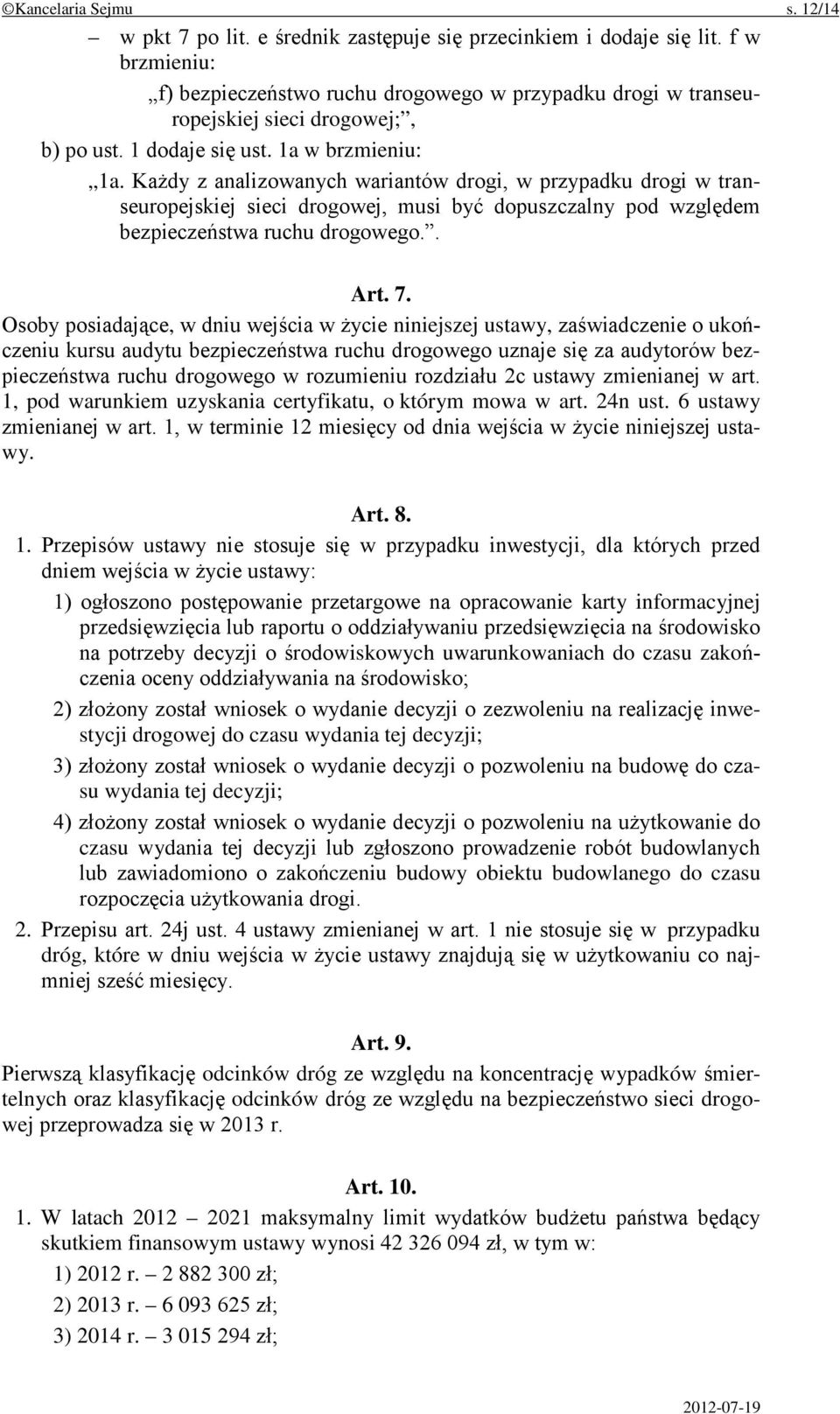 ©Kancelaria Sejmu s. 12/14

– w pkt 7 po lit. e średnik zastępuje się przecinkiem i dodaje się lit. f w brzmieniu:

„f) bezpieczeństwo ruchu drogowego w przypadku drogi w transeuropejskiej sieci drogowej;”,

b) po ust. 1 dodaje się ust. 1a w brzmieniu:

„1a. Każdy z analizowanych wariantów drogi, w przypadku drogi w transeuropejskiej sieci drogowej, musi być dopuszczalny pod względem bezpieczeństwa ruchu drogowego.”.

Art. 7.

Osoby posiadające, w dniu wejścia w życie niniejszej ustawy, zaświadczenie o ukończeniu kursu audytu bezpieczeństwa ruchu drogowego uznaje się za audytorów bezpieczeństwa ruchu drogowego w rozumieniu rozdziału 2c ustawy zmienianej w art. 1, pod warunkiem uzyskania certyfikatu, o którym mowa w art. 24n ust. 6 ustawy zmienianej w art. 1, w terminie 12 miesięcy od dnia wejścia w życie niniejszej ustawy.

Art. 8.

1. Przepisów ustawy nie stosuje się w przypadku inwestycji, dla których przed dniem wejścia w życie ustawy:

1) ogłoszono postępowanie przetargowe na opracowanie karty informacyjnej przedsięwzięcia lub raportu o oddziaływaniu przedsięwzięcia na środowisko na potrzeby decyzji o środowiskowych uwarunkowaniach do czasu zakończenia oceny oddziaływania na środowisko;

2) złożony został wniosek o wydanie decyzji o zezwoleniu na realizację inwestycji drogowej do czasu wydania tej decyzji;

3) złożony został wniosek o wydanie decyzji o pozwoleniu na budowę do czasu wydania tej decyzji;

4) złożony został wniosek o wydanie decyzji o pozwoleniu na użytkowanie do czasu wydania tej decyzji lub zgłoszono prowadzenie robót budowlanych lub zawiadomiono o zakończeniu budowy obiektu budowlanego do czasu rozpoczęcia użytkowania drogi.

2. Przepisu art. 24j ust. 4 ustawy zmienianej w art. 1 nie stosuje się w przypadku dróg, które w dniu wejścia w życie ustawy znajdują się w użytkowaniu co najmniej sześć miesięcy.

Art. 9.

Pierwszą klasyfikację odcinków dróg ze względu na koncentrację wypadków śmiertelnych oraz klasyfikację odcinków dróg ze względu na bezpieczeństwo sieci drogowej przeprowadza się w 2013 r.

Art. 10.

1. W latach 2012 – 2021 maksymalny limit wydatków budżetu państwa będący skutkiem finansowym ustawy wynosi 42 326 094 zł, w tym w:

1) 2012 r. – 2 882 300 zł;

2) 2013 r. – 6 093 625 zł;

3) 2014 r. – 3 015 294 zł;

2012-07-19